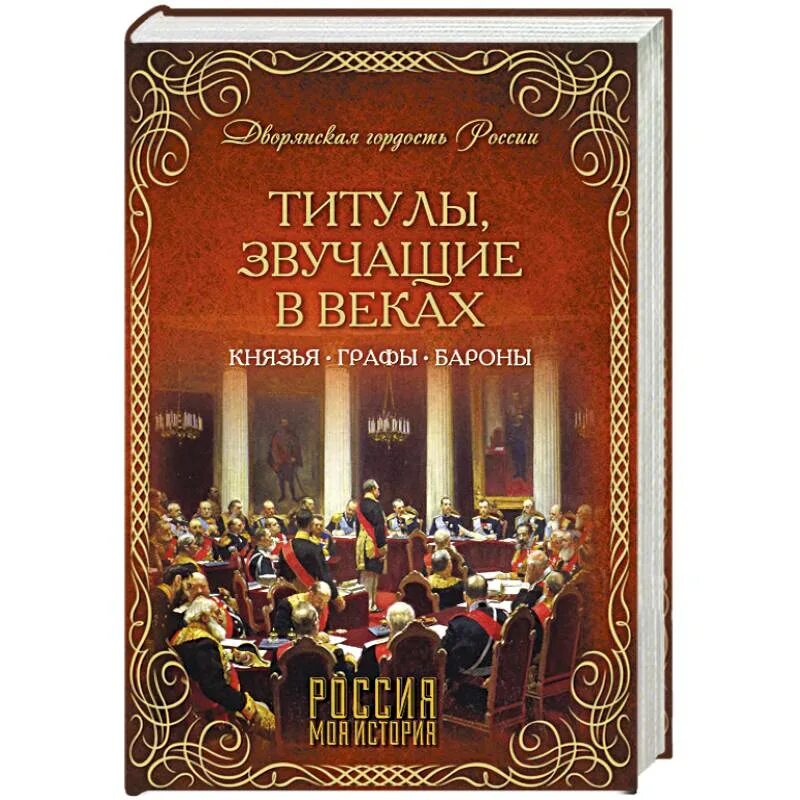 Дворянская гордость России

ТИТУЛЫ, ЗВУЧАЩИЕ В ВЕКАХ

КНЯЗЬЯ · ГРАФЫ · БАРОНЫ

РОССИЯ
МОЯ ИСТОРИЯ